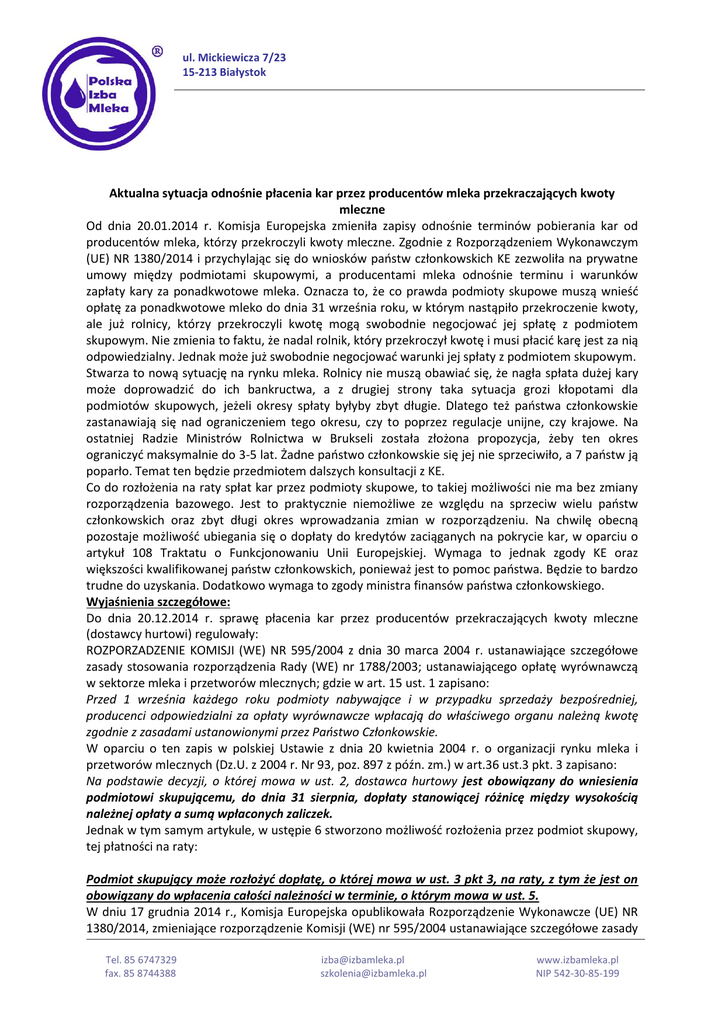 Polska Izba Mleka ®

ul. Mickiewicza 7/23
15-213 Białystok

Aktualna sytuacja odnośnie płacenia kar przez producentów mleka przekraczających kwoty mleczne

Od dnia 20.01.2014 r. Komisja Europejska zmieniła zapisy odnośnie terminów pobierania kar od producentów mleka, którzy przekroczyli kwoty mleczne. Zgodnie z Rozporządzeniem Wykonawczym (UE) NR 1380/2014 i przychylając się do wniosków państw członkowskich KE zezwoliła na prywatne umowy między podmiotami skupowymi, a producentami mleka odnośnie terminu i warunków zapłaty kary za ponadkwotowe mleka. Oznacza to, że co prawda podmioty skupowe muszą wnieść opłatę za ponadkwotowe mleko do dnia 31 września roku, w którym nastąpiło przekroczenie kwoty, ale już rolnicy, którzy przekroczyli kwotę mogą swobodnie negocjować jej spłatę z podmiotem skupowym. Nie zmienia to faktu, że nadal rolnik, który przekroczył kwotę i musi płacić karę jest za nią odpowiedzialny. Jednak może już swobodnie negocjować warunki jej spłaty z podmiotem skupowym.
Stwarza to nową sytuację na rynku mleka. Rolnicy nie muszą obawiać się, że nagła spłata dużej kary może doprowadzić do ich bankructwa, a z drugiej strony taka sytuacja grozi kłopotami dla podmiotów skupowych, jeżeli okresy spłaty byłyby zbyt długie. Dlatego też państwa członkowskie zastanawiają się nad ograniczeniem tego okresu, czy to poprzez regulacje unijne, czy krajowe. Na ostatniej Radzie Ministrów Rolnictwa w Brukseli została złożona propozycja, żeby ten okres ograniczyć maksymalnie do 3-5 lat. Żadne państwo członkowskie się jej nie sprzeciwiło, a 7 państw ją poparło. Temat ten będzie przedmiotem dalszych konsultacji z KE.
Co do rozłożenia na raty spłat kar przez podmioty skupowe, to takiej możliwości nie ma bez zmiany rozporządzenia bazowego. Jest to praktycznie niemożliwe ze względu na sprzeciw wielu państw członkowskich oraz zbyt długi okres wprowadzania zmian w rozporządzeniu. Na chwilę obecną pozostaje możliwość ubiegania się o dopłaty do kredytów zaciąganych na pokrycie kar, w oparciu o artykuł 108 Traktatu o Funkcjonowaniu Unii Europejskiej. Wymaga to jednak zgody KE oraz większości kwalifikowanej państw członkowskich, ponieważ jest to pomoc państwa. Będzie to bardzo trudne do uzyskania. Dodatkowo wymaga to zgody ministra finansów państwa członkowskiego.
Wyjaśnienia szczegółowe:
Do dnia 20.12.2014 r. sprawę płacenia kar przez producentów przekraczających kwoty mleczne (dostawcy hurtowi) regulowały:
ROZPORZĄDZENIE KOMISJI (WE) NR 595/2004 z dnia 30 marca 2004 r. ustanawiające szczegółowe zasady stosowania rozporządzenia Rady (WE) nr 1788/2003; ustanawiającego opłatę wyrównawczą w sektorze mleka i przetworów mlecznych; gdzie w art. 15 ust. 1 zapisano:
Przed 1 września każdego roku podmioty nabywające i w przypadku sprzedaży bezpośredniej, producenci odpowiedzialni za opłaty wyrównawcze wpłacają do właściwego organu należną kwotę zgodnie z zasadami ustanowionymi przez Państwo Członkowskie.
W oparciu o ten zapis w polskiej Ustawie z dnia 20 kwietnia 2004 r. o organizacji rynku mleka i przetworów mlecznych (Dz.U. z 2004 r. Nr 93, poz. 897 z późn. zm.) w art.36 ust.3 pkt. 3 zapisano:
Na podstawie decyzji, o której mowa w ust. 2, dostawca hurtowy jest obowiązany do wniesienia podmiotowi skupującemu, do dnia 31 sierpnia, dopłaty stanowiącej różnicę między wysokością należnej opłaty a sumą wpłaconych zaliczek.
Jednak w tym samym artykule, w ustępie 6 stworzono możliwość rozłożenia przez podmiot skupowy, tej płatności na raty:

Podmiot skupujący może rozłożyć dopłatę, o której mowa w ust. 3 pkt 3, na raty, z tym że jest on obowiązany do wpłacenia całości należności w terminie, o którym mowa w ust. 5.
W dniu 17 grudnia 2014 r., Komisja Europejska opublikowała Rozporządzenie Wykonawcze (UE) NR 1380/2014, zmieniające rozporządzenie Komisji (WE) nr 595/2004 ustanawiające szczegółowe zasady

Tel. 85 6747329
fax. 85 8744388
izba@izbamleka.pl
szkolenia@izbamleka.pl
www.izbamleka.pl
NIP 542-30-85-199